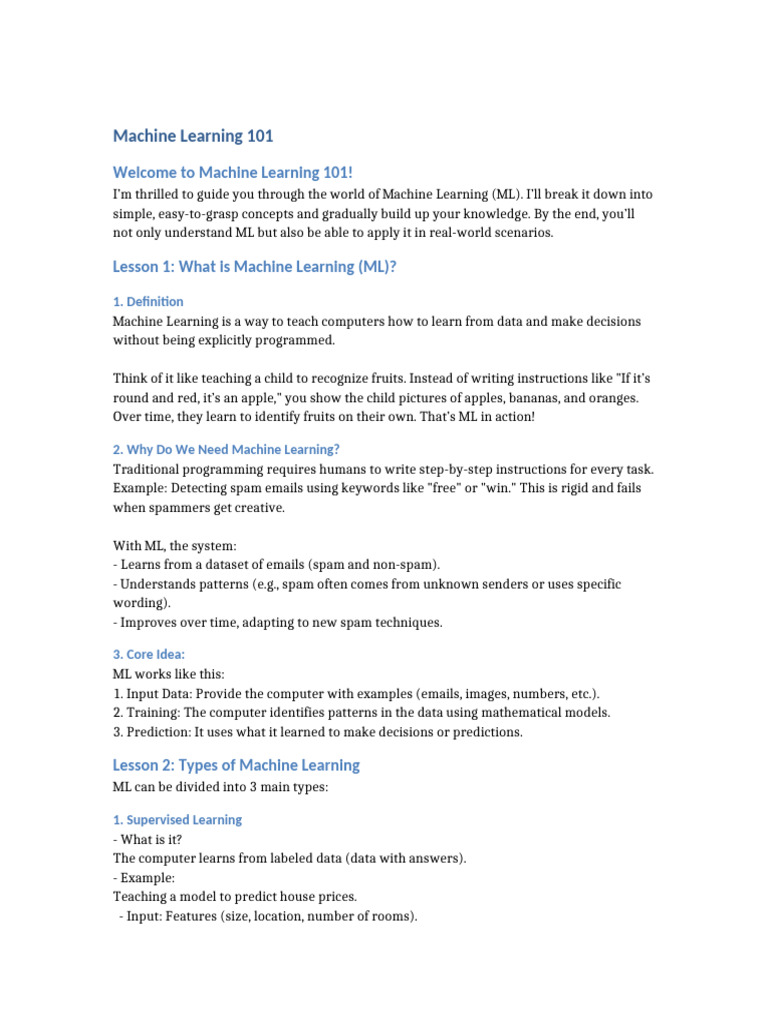 Machine Learning 101

Welcome to Machine Learning 101!

I'm thrilled to guide you through the world of Machine Learning (ML). I'll break it down into simple, easy-to-grasp concepts and gradually build up your knowledge. By the end, you'll not only understand ML but also be able to apply it in real-world scenarios.

Lesson 1: What is Machine Learning (ML)?

1. Definition

Machine Learning is a way to teach computers how to learn from data and make decisions without being explicitly programmed.

Think of it like teaching a child to recognize fruits. Instead of writing instructions like "If it's round and red, it's an apple," you show the child pictures of apples, bananas, and oranges. Over time, they learn to identify fruits on their own. That's ML in action!

2. Why Do We Need Machine Learning?

Traditional programming requires humans to write step-by-step instructions for every task. Example: Detecting spam emails using keywords like "free" or "win." This is rigid and fails when spammers get creative.

With ML, the system:
- Learns from a dataset of emails (spam and non-spam).
- Understands patterns (e.g., spam often comes from unknown senders or uses specific wording).
- Improves over time, adapting to new spam techniques.

3. Core Idea:

ML works like this:
1. Input Data: Provide the computer with examples (emails, images, numbers, etc.).
2. Training: The computer identifies patterns in the data using mathematical models.
3. Prediction: It uses what it learned to make decisions or predictions.

Lesson 2: Types of Machine Learning

ML can be divided into 3 main types:

1. Supervised Learning

- What is it?
The computer learns from labeled data (data with answers).
- Example:
Teaching a model to predict house prices.
- Input: Features (size, location, number of rooms).